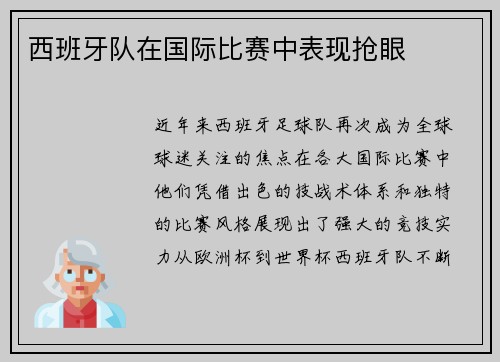 西班牙队在国际比赛中表现抢眼

近年来西班牙足球队再次成为全球球迷关注的焦点在各大国际比赛中他们凭借出色的技战术体系和独特的比赛风格展现出了强大的竞技实力从欧洲杯到世界杯西班牙队不断